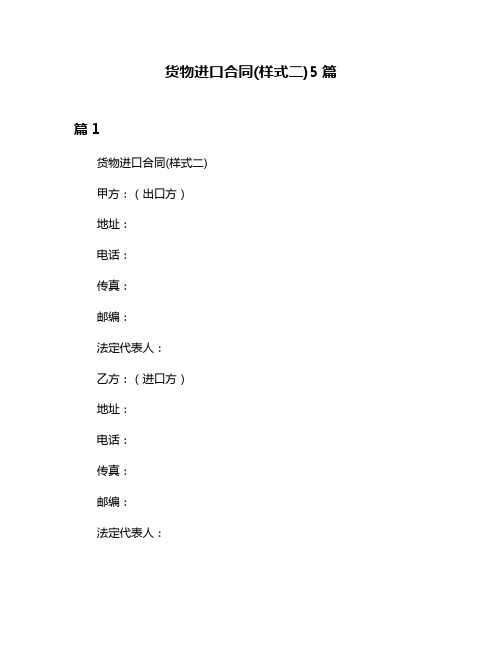 货物进口合同(样式二)5 篇

篇 1

货物进口合同(样式二)

甲方：（出口方）

地址：

电话：

传真：

邮编：

法定代表人：

乙方：（进口方）

地址：

电话：

传真：

邮编：

法定代表人：